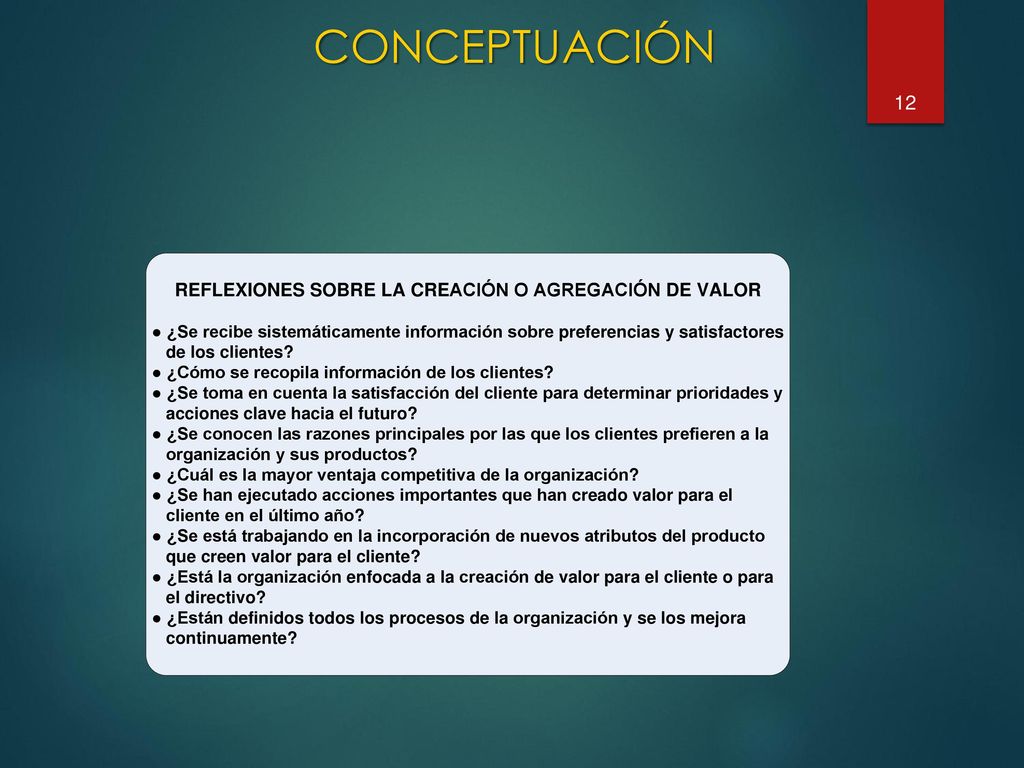 CONCEPTUACIÓN

12

REFLEXIONES SOBRE LA CREACIÓN O AGREGACIÓN DE VALOR

● ¿Se recibe sistemáticamente información sobre preferencias y satisfactores de los clientes?
● ¿Cómo se recopila información de los clientes?
● ¿Se toma en cuenta la satisfacción del cliente para determinar prioridades y acciones clave hacia el futuro?
● ¿Se conocen las razones principales por las que los clientes prefieren a la organización y sus productos?
● ¿Cuál es la mayor ventaja competitiva de la organización?
● ¿Se han ejecutado acciones importantes que han creado valor para el cliente en el último año?
● ¿Se está trabajando en la incorporación de nuevos atributos del producto que creen valor para el cliente?
● ¿Está la organización enfocada a la creación de valor para el cliente o para el directivo?
● ¿Están definidos todos los procesos de la organización y se los mejora continuamente?